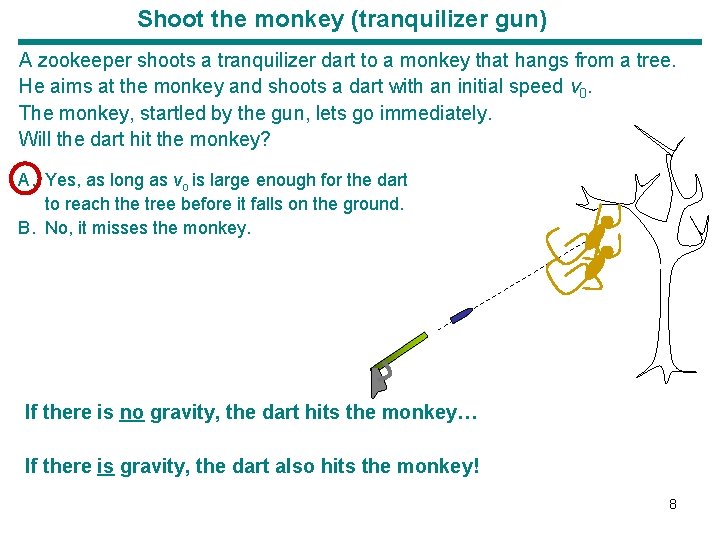 Shoot the monkey (tranquilizer gun)

A zookeeper shoots a tranquilizer dart to a monkey that hangs from a tree. He aims at the monkey and shoots a dart with an initial speed $v_0$. The monkey, startled by the gun, lets go immediately. Will the dart hit the monkey?

A. Yes, as long as $v_0$ is large enough for the dart to reach the tree before it falls on the ground.
B. No, it misses the monkey.

If there is no gravity, the dart hits the monkey…

If there is gravity, the dart also hits the monkey!

8